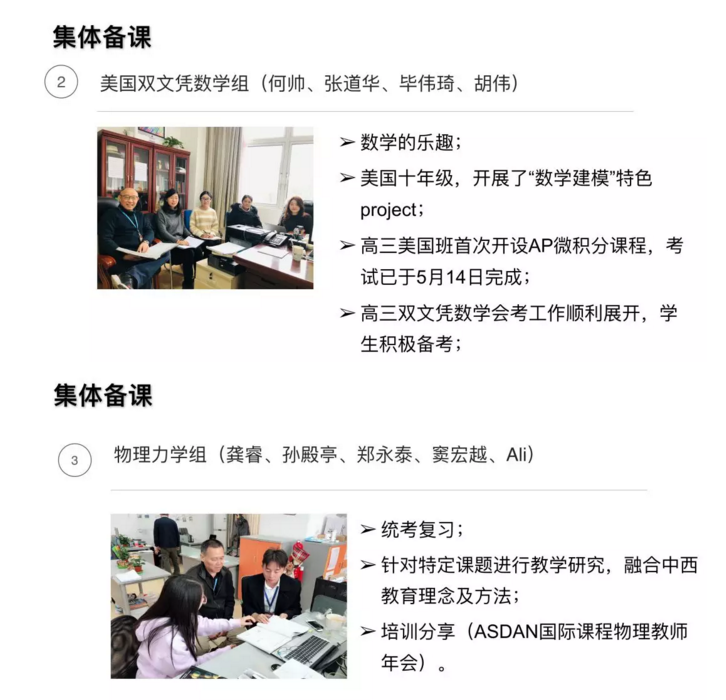 集体备课

2

美国双文凭数学组（何帅、张道华、毕伟琦、胡伟）

➢ 数学的乐趣；

➢ 美国十年级，开展了“数学建模”特色project；

➢ 高三美国班首次开设AP微积分课程，考试已于5月14日完成；

➢ 高三双文凭数学会考工作顺利展开，学生积极备考；

集体备课

3

物理力学组（龚睿、孙殿亭、郑永泰、窦宏越、Ali）

➢ 统考复习；

➢ 针对特定课题进行教学研究，融合中西教育理念及方法；

➢ 培训分享（ASDAN国际课程物理教师年会）。